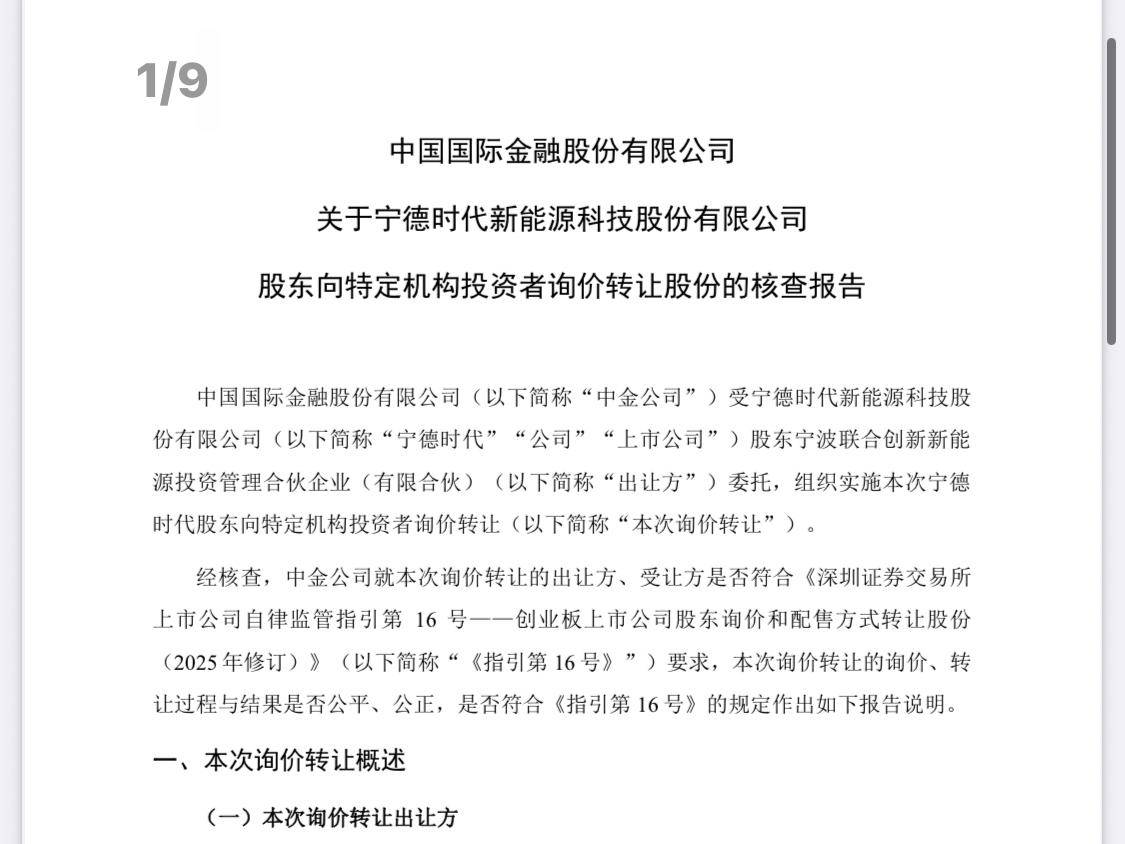 1/9

中国国际金融股份有限公司

关于宁德时代新能源科技股份有限公司

股东向特定机构投资者询价转让股份的核查报告

中国国际金融股份有限公司（以下简称“中金公司”）受宁德时代新能源科技股份有限公司（以下简称“宁德时代”“公司”“上市公司”）股东宁波联合创新新能源投资管理合伙企业（有限合伙）（以下简称“出让方”）委托，组织实施本次宁德时代股东向特定机构投资者询价转让（以下简称“本次询价转让”）。

经核查，中金公司就本次询价转让的出让方、受让方是否符合《深圳证券交易所上市公司自律监管指引第 16 号——创业板上市公司股东询价和配售方式转让股份（2025 年修订）》（以下简称“《指引第 16 号》”）要求，本次询价转让的询价、转让过程与结果是否公平、公正，是否符合《指引第 16 号》的规定作出如下报告说明。

一、本次询价转让概述

（一）本次询价转让出让方